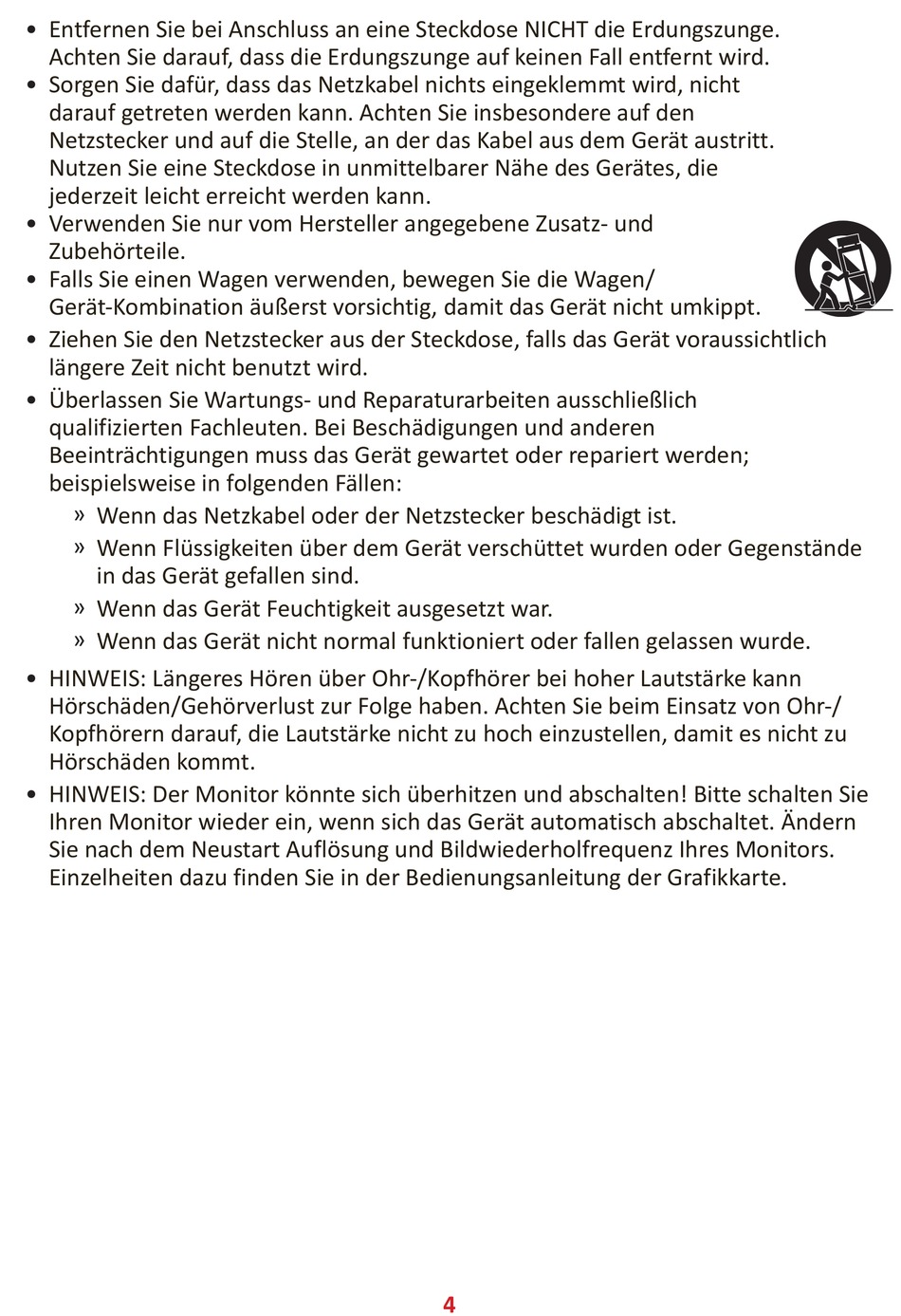 • Entfernen Sie bei Anschluss an eine Steckdose NICHT die Erdungszunge. Achten Sie darauf, dass die Erdungszunge auf keinen Fall entfernt wird.
• Sorgen Sie dafür, dass das Netzkabel nichts eingeklemmt wird, nicht darauf getreten werden kann. Achten Sie insbesondere auf den Netzstecker und auf die Stelle, an der das Kabel aus dem Gerät austritt. Nutzen Sie eine Steckdose in unmittelbarer Nähe des Gerätes, die jederzeit leicht erreicht werden kann.
• Verwenden Sie nur vom Hersteller angegebene Zusatz- und Zubehörteile.
• Falls Sie einen Wagen verwenden, bewegen Sie die Wagen/ Gerät-Kombination äußerst vorsichtig, damit das Gerät nicht umkippt.
• Ziehen Sie den Netzstecker aus der Steckdose, falls das Gerät voraussichtlich längere Zeit nicht benutzt wird.
• Überlassen Sie Wartungs- und Reparaturarbeiten ausschließlich qualifizierten Fachleuten. Bei Beschädigungen und anderen Beeinträchtigungen muss das Gerät gewartet oder repariert werden; beispielsweise in folgenden Fällen:
» Wenn das Netzkabel oder der Netzstecker beschädigt ist.
» Wenn Flüssigkeiten über dem Gerät verschüttet wurden oder Gegenstände in das Gerät gefallen sind.
» Wenn das Gerät Feuchtigkeit ausgesetzt war.
» Wenn das Gerät nicht normal funktioniert oder fallen gelassen wurde.
• HINWEIS: Längeres Hören über Ohr-/Kopfhörer bei hoher Lautstärke kann Hörschäden/Gehörverlust zur Folge haben. Achten Sie beim Einsatz von Ohr-/ Kopfhörern darauf, die Lautstärke nicht zu hoch einzustellen, damit es nicht zu Hörschäden kommt.
• HINWEIS: Der Monitor könnte sich überhitzen und abschalten! Bitte schalten Sie Ihren Monitor wieder ein, wenn sich das Gerät automatisch abschaltet. Ändern Sie nach dem Neustart Auflösung und Bildwiederholfrequenz Ihres Monitors. Einzelheiten dazu finden Sie in der Bedienungsanleitung der Grafikkarte.

4